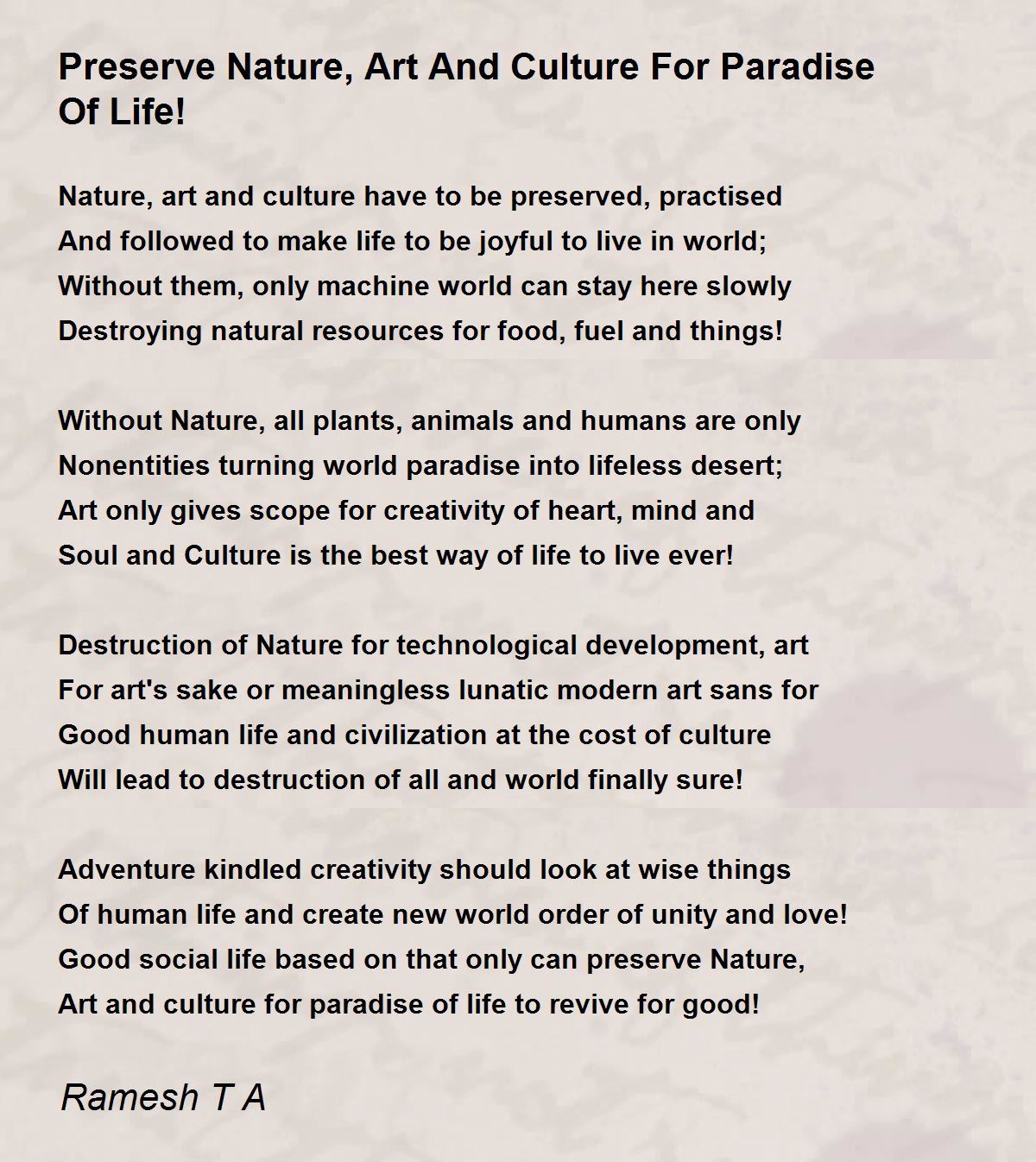 Preserve Nature, Art And Culture For Paradise Of Life!

Nature, art and culture have to be preserved, practised
And followed to make life to be joyful to live in world;
Without them, only machine world can stay here slowly
Destroying natural resources for food, fuel and things!

Without Nature, all plants, animals and humans are only
Nonentities turning world paradise into lifeless desert;
Art only gives scope for creativity of heart, mind and
Soul and Culture is the best way of life to live ever!

Destruction of Nature for technological development, art
For art's sake or meaningless lunatic modern art sans for
Good human life and civilization at the cost of culture
Will lead to destruction of all and world finally sure!

Adventure kindled creativity should look at wise things
Of human life and create new world order of unity and love!
Good social life based on that only can preserve Nature,
Art and culture for paradise of life to revive for good!

Ramesh T A